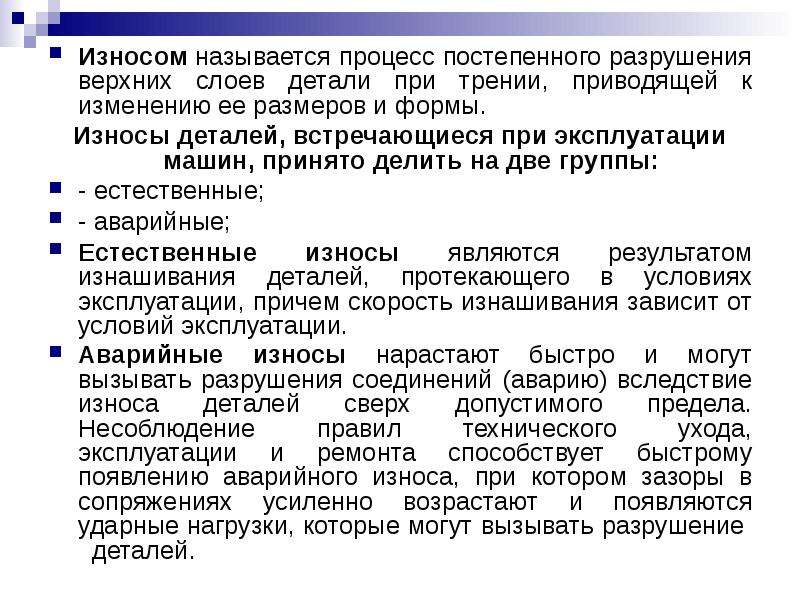 Износом называется процесс постепенного разрушения верхних слоев детали при трении, приводящей к изменению ее размеров и формы.

Износы деталей, встречающиеся при эксплуатации машин, принято делить на две группы:

- естественные;

- аварийные;

Естественные износы являются результатом изнашивания деталей, протекающего в условиях эксплуатации, причем скорость изнашивания зависит от условий эксплуатации.

Аварийные износы нарастают быстро и могут вызывать разрушения соединений (аварию) вследствие износа деталей сверх допустимого предела. Несоблюдение правил технического ухода, эксплуатации и ремонта способствует быстрому появлению аварийного износа, при котором зазоры в сопряжениях усиленно возрастают и появляются ударные нагрузки, которые могут вызывать разрушение деталей.